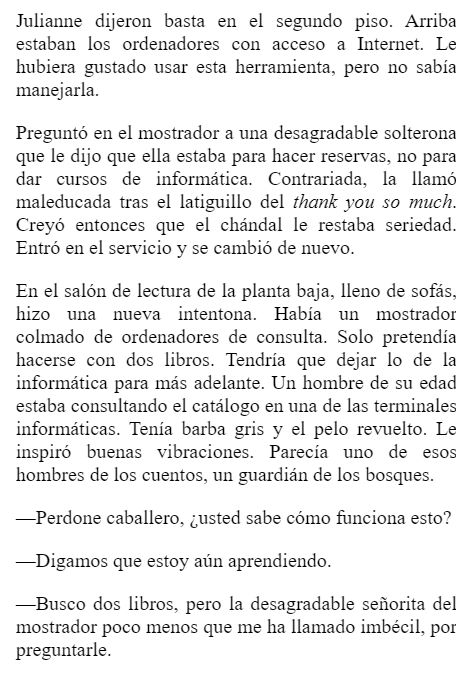 Julianne dijeron basta en el segundo piso. Arriba estaban los ordenadores con acceso a Internet. Le hubiera gustado usar esta herramienta, pero no sabía manejarla.

Preguntó en el mostrador a una desagradable solterona que le dijo que ella estaba para hacer reservas, no para dar cursos de informática. Contrariada, la llamó maleducada tras el latiguillo del thank you so much. Creyó entonces que el chándal le restaba seriedad. Entró en el servicio y se cambió de nuevo.

En el salón de lectura de la planta baja, lleno de sofás, hizo una nueva intentona. Había un mostrador colmado de ordenadores de consulta. Solo pretendía hacerse con dos libros. Tendría que dejar lo de la informática para más adelante. Un hombre de su edad estaba consultando el catálogo en una de las terminales informáticas. Tenía barba gris y el pelo revuelto. Le inspiró buenas vibraciones. Parecía uno de esos hombres de los cuentos, un guardián de los bosques.

—Perdone caballero, ¿usted sabe cómo funciona esto?

—Digamos que estoy aún aprendiendo.

—Busco dos libros, pero la desagradable señorita del mostrador poco menos que me ha llamado imbécil, por preguntarle.